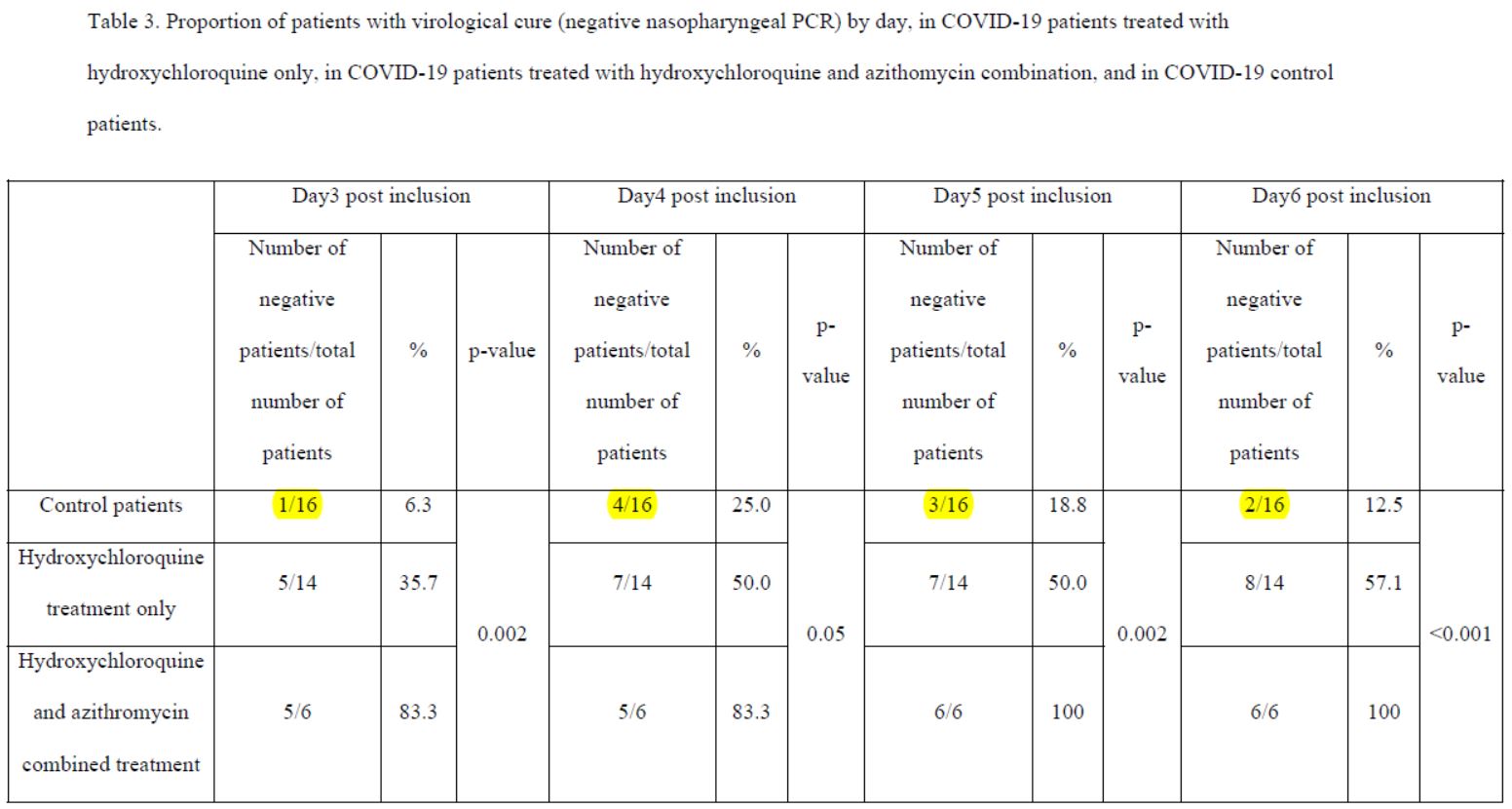 Table 3. Proportion of patients with virological cure (negative nasopharyngeal PCR) by day, in COVID-19 patients treated with hydroxychloroquine only, in COVID-19 patients treated with hydroxychloroquine and azithomycin combination, and in COVID-19 control patients.

| | Day3 post inclusion | | | Day4 post inclusion | | | Day5 post inclusion | | | Day6 post inclusion | | |
|---|---|---|---|---|---|---|---|---|---|---|---|---|
| | Number of negative patients/total number of patients | % | p-value | Number of negative patients/total number of patients | % | p-value | Number of negative patients/total number of patients | % | p-value | Number of negative patients/total number of patients | % | p-value |
| Control patients | 1/16 | 6.3 | 0.002 | 4/16 | 25.0 | 0.05 | 3/16 | 18.8 | 0.002 | 2/16 | 12.5 | <0.001 |
| Hydroxychloroquine treatment only | 5/14 | 35.7 | | 7/14 | 50.0 | | 7/14 | 50.0 | | 8/14 | 57.1 | |
| Hydroxychloroquine and azithromycin combined treatment | 5/6 | 83.3 | | 5/6 | 83.3 | | 6/6 | 100 | | 6/6 | 100 | |